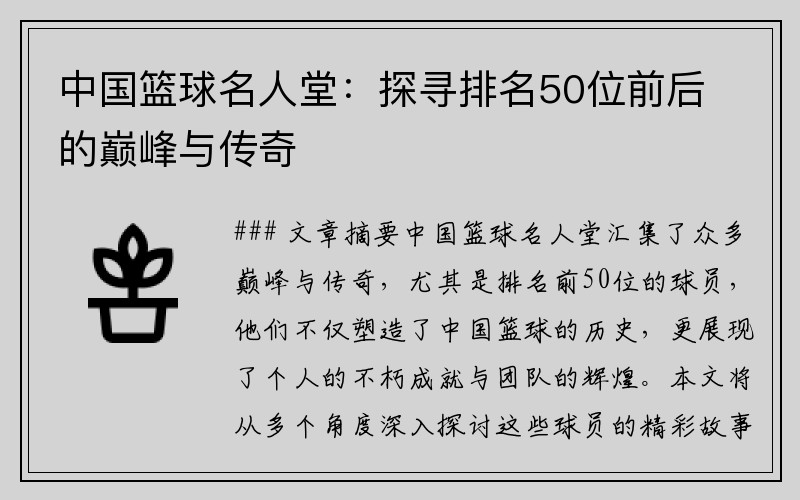 中国篮球名人堂：探寻排名50位前后的巅峰与传奇

### 文章摘要中国篮球名人堂汇集了众多巅峰与传奇，尤其是排名前50位的球员，他们不仅塑造了中国篮球的历史，更展现了个人的不朽成就与团队的辉煌。本文将从多个角度深入探讨这些球员的精彩故事